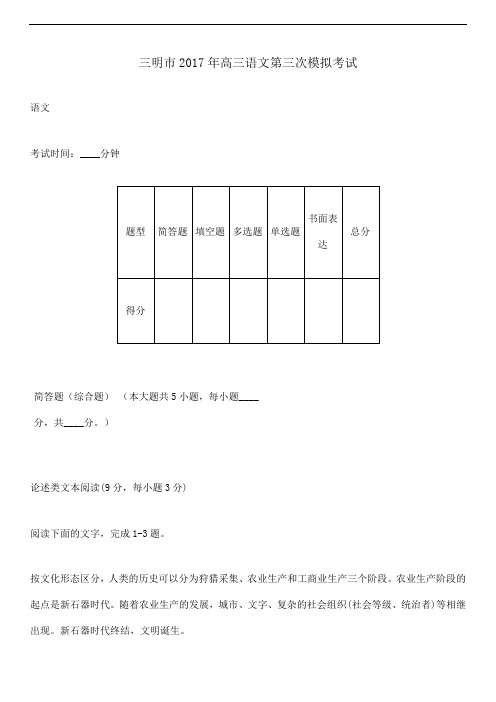 三明市2017年高三语文第三次模拟考试

语文

考试时间：____分钟

| 题型 | 简答题 | 填空题 | 多选题 | 单选题 | 书面表达 | 总分 |
|---|---|---|---|---|---|---|
| 得分 | | | | | | |

简答题（综合题）（本大题共5小题，每小题____分，共____分。）

论述类文本阅读(9分，每小题3分)

阅读下面的文字，完成1-3题。

按文化形态区分，人类的历史可以分为狩猎采集、农业生产和工商业生产三个阶段。农业生产阶段的起点是新石器时代。随着农业生产的发展，城市、文字、复杂的社会组织(社会等级、统治者)等相继出现。新石器时代终结，文明诞生。